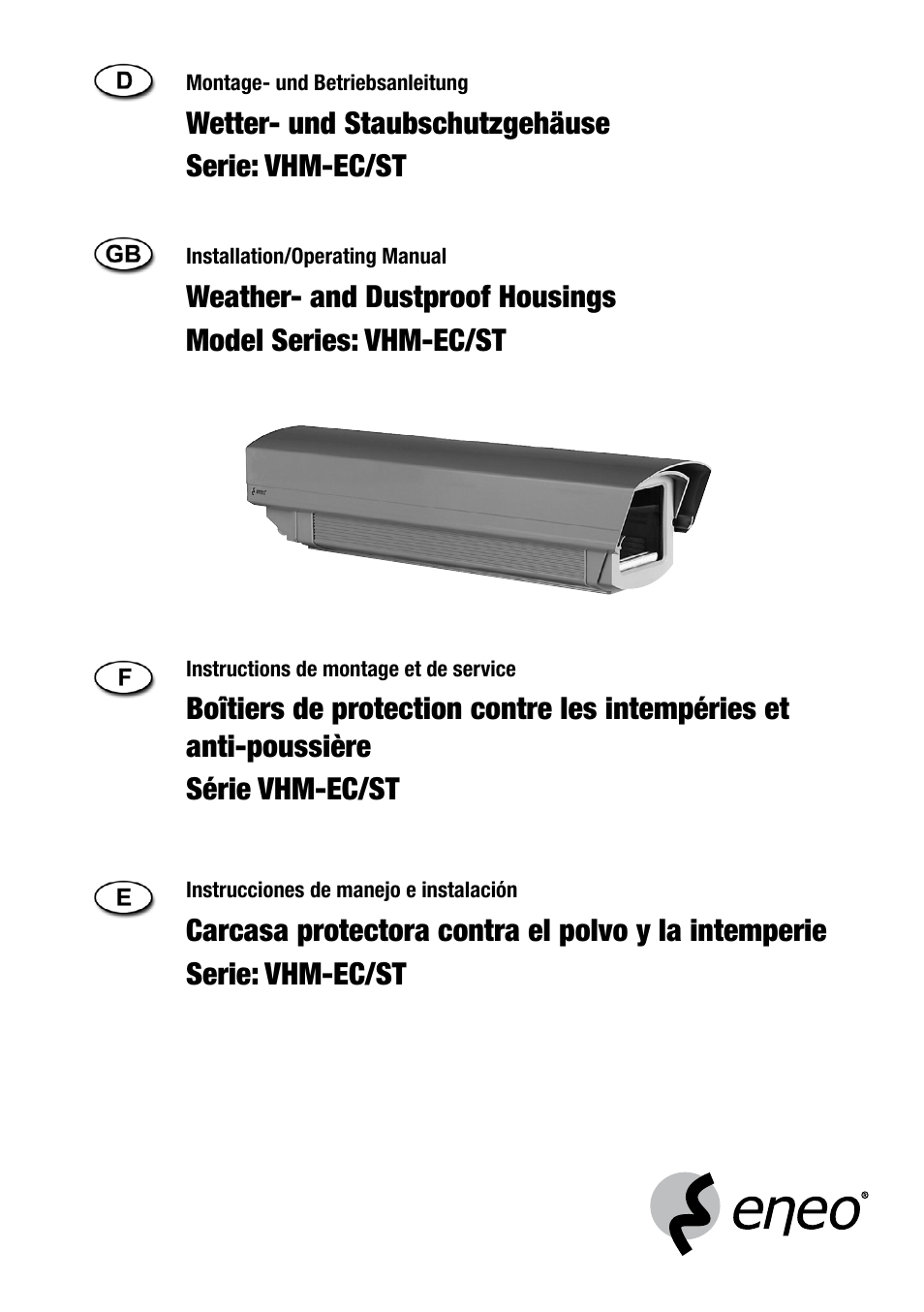 D

Montage- und Betriebsanleitung

Wetter- und Staubschutzgehäuse
Serie: VHM-EC/ST

GB

Installation/Operating Manual

Weather- and Dustproof Housings
Model Series: VHM-EC/ST

eneo

F

Instructions de montage et de service

Boîtiers de protection contre les intempéries et anti-poussière
Série VHM-EC/ST

E

Instrucciones de manejo e instalación

Carcasa protectora contra el polvo y la intemperie
Serie: VHM-EC/ST

eneo®